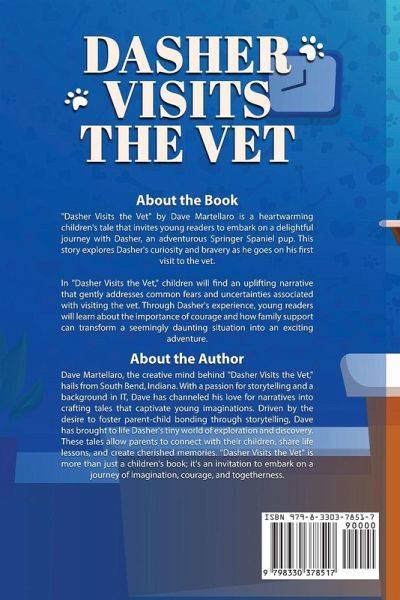 DASHER VISITS THE VET

About the Book

"Dasher Visits the Vet" by Dave Martellaro is a heartwarming children's tale that invites young readers to embark on a delightful journey with Dasher, an adventurous Springer Spaniel pup. This story explores Dasher's curiosity and bravery as he goes on his first visit to the vet.

In "Dasher Visits the Vet," children will find an uplifting narrative that gently addresses common fears and uncertainties associated with visiting the vet. Through Dasher's experience, young readers will learn about the importance of courage and how family support can transform a seemingly daunting situation into an exciting adventure.

About the Author

Dave Martellaro, the creative mind behind "Dasher Visits the Vet," hails from South Bend, Indiana. With a passion for storytelling and a background in IT, Dave has channeled his love for narratives into crafting tales that captivate young imaginations. Driven by the desire to foster parent-child bonding through storytelling, Dave has brought to life Dasher's tiny world of exploration and discovery. These tales allow parents to connect with their children, share life lessons, and create cherished memories. "Dasher Visits the Vet" is more than just a children's book; it's an invitation to embark on a journey of imagination, courage, and togetherness.

ISBN 979-8-3303-7851-7

90000

9 798330 378517